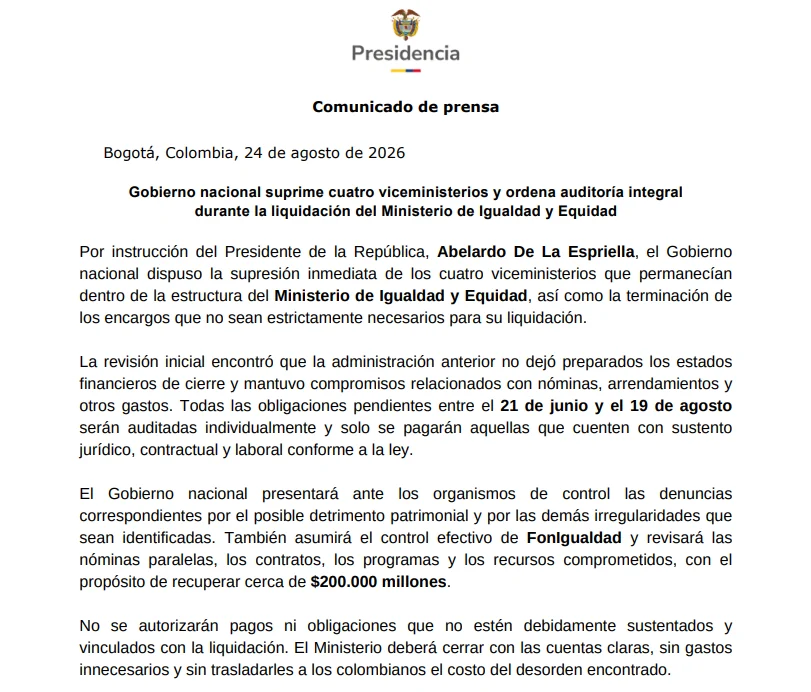 Presidencia

Comunicado de prensa

Bogotá, Colombia, 24 de agosto de 2026

Gobierno nacional suprime cuatro viceministerios y ordena auditoría integral durante la liquidación del Ministerio de Igualdad y Equidad

Por instrucción del Presidente de la República, Abelardo De La Espriella, el Gobierno nacional dispuso la supresión inmediata de los cuatro viceministerios que permanecían dentro de la estructura del Ministerio de Igualdad y Equidad, así como la terminación de los encargos que no sean estrictamente necesarios para su liquidación.

La revisión inicial encontró que la administración anterior no dejó preparados los estados financieros de cierre y mantuvo compromisos relacionados con nóminas, arrendamientos y otros gastos. Todas las obligaciones pendientes entre el 21 de junio y el 19 de agosto serán auditadas individualmente y solo se pagarán aquellas que cuenten con sustento jurídico, contractual y laboral conforme a la ley.

El Gobierno nacional presentará ante los organismos de control las denuncias correspondientes por el posible detrimento patrimonial y por las demás irregularidades que sean identificadas. También asumirá el control efectivo de FonIgualdad y revisará las nóminas paralelas, los contratos, los programas y los recursos comprometidos, con el propósito de recuperar cerca de $200.000 millones.

No se autorizarán pagos ni obligaciones que no estén debidamente sustentados y vinculados con la liquidación. El Ministerio deberá cerrar con las cuentas claras, sin gastos innecesarios y sin trasladarles a los colombianos el costo del desorden encontrado.